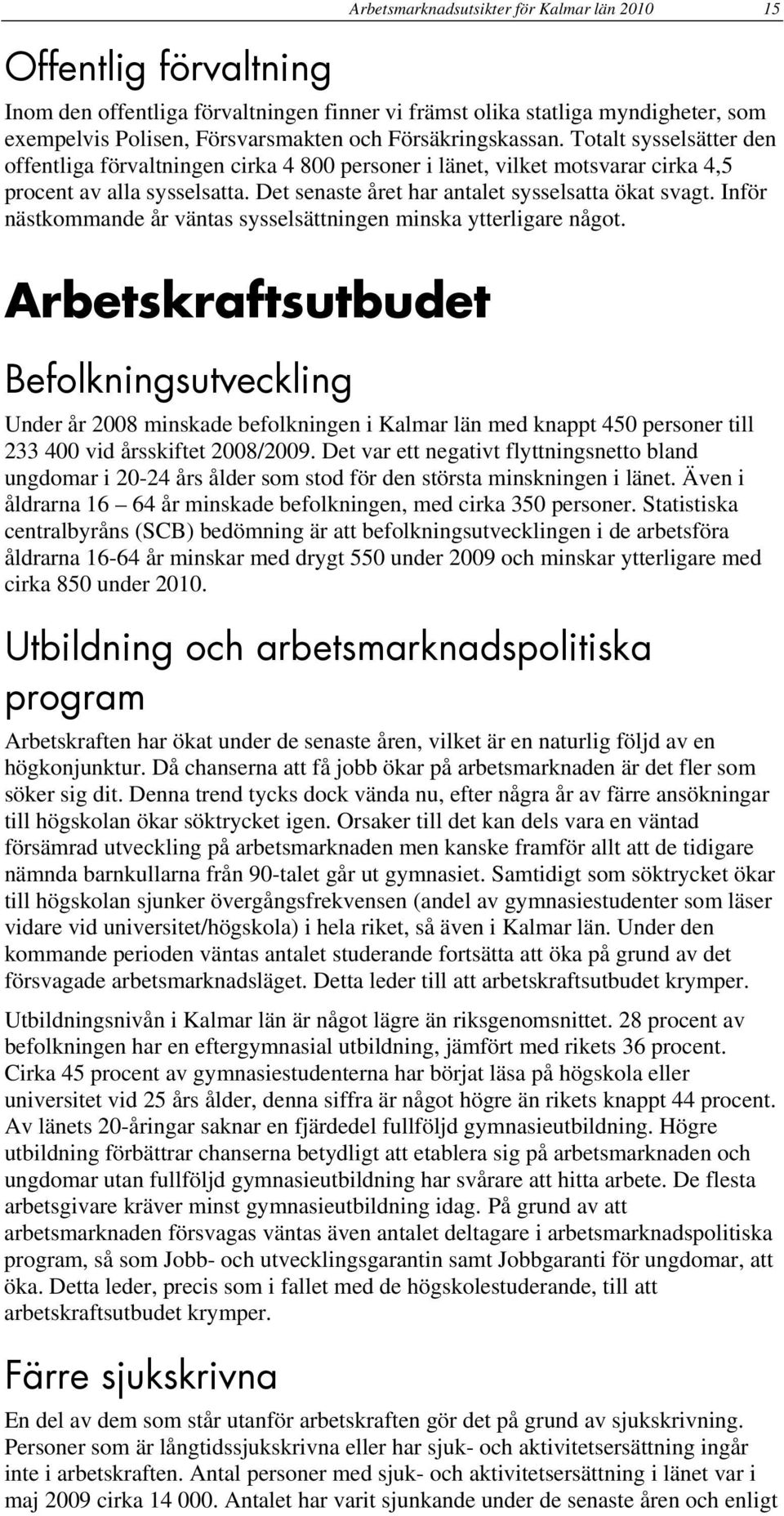 Arbetsmarknadsutsikter för Kalmar län 2010 15

Offentlig förvaltning

Inom den offentliga förvaltningen finner vi främst olika statliga myndigheter, som exempelvis Polisen, Försvarsmakten och Försäkringskassan. Totalt sysselsätter den offentliga förvaltningen cirka 4 800 personer i länet, vilket motsvarar cirka 4,5 procent av alla sysselsatta. Det senaste året har antalet sysselsatta ökat svagt. Inför nästkommande år väntas sysselsättningen minska ytterligare något.

Arbetskraftsutbudet

Befolkningsutveckling

Under år 2008 minskade befolkningen i Kalmar län med knappt 450 personer till 233 400 vid årsskiftet 2008/2009. Det var ett negativt flyttningsnetto bland ungdomar i 20-24 års ålder som stod för den största minskningen i länet. Även i åldrarna 16 – 64 år minskade befolkningen, med cirka 350 personer. Statistiska centralbyråns (SCB) bedömning är att befolkningsutvecklingen i de arbetsföra åldrarna 16-64 år minskar med drygt 550 under 2009 och minskar ytterligare med cirka 850 under 2010.

Utbildning och arbetsmarknadspolitiska program

Arbetskraften har ökat under de senaste åren, vilket är en naturlig följd av en högkonjunktur. Då chanserna att få jobb ökar på arbetsmarknaden är det fler som söker sig dit. Denna trend tycks dock vända nu, efter några år av färre ansökningar till högskolan ökar söktrycket igen. Orsaker till det kan dels vara en väntad försämrad utveckling på arbetsmarknaden men kanske framför allt att de tidigare nämnda barnkullarna från 90-talet går ut gymnasiet. Samtidigt som söktrycket ökar till högskolan sjunker övergångsfrekvensen (andel av gymnasiestudenter som läser vidare vid universitet/högskola) i hela riket, så även i Kalmar län. Under den kommande perioden väntas antalet studerande fortsätta att öka på grund av det försvagade arbetsmarknadsläget. Detta leder till att arbetskraftsutbudet krymper.

Utbildningsnivån i Kalmar län är något lägre än riksgenomsnittet. 28 procent av befolkningen har en eftergymnasial utbildning, jämfört med rikets 36 procent. Cirka 45 procent av gymnasiestudenterna har börjat läsa på högskola eller universitet vid 25 års ålder, denna siffra är något högre än rikets knappt 44 procent. Av länets 20-åringar saknar en fjärdedel fullföljd gymnasieutbildning. Högre utbildning förbättrar chanserna betydligt att etablera sig på arbetsmarknaden och ungdomar utan fullföljd gymnasieutbildning har svårare att hitta arbete. De flesta arbetsgivare kräver minst gymnasieutbildning idag. På grund av att arbetsmarknaden försvagas väntas även antalet deltagare i arbetsmarknadspolitiska program, så som Jobb- och utvecklingsgarantin samt Jobbgaranti för ungdomar, att öka. Detta leder, precis som i fallet med de högskolestuderande, till att arbetskraftsutbudet krymper.

Färre sjukskrivna

En del av dem som står utanför arbetskraften gör det på grund av sjukskrivning. Personer som är långtidssjukskrivna eller har sjuk- och aktivitetsersättning ingår inte i arbetskraften. Antal personer med sjuk- och aktivitetsersättning i länet var i maj 2009 cirka 14 000. Antalet har varit sjunkande under de senaste åren och enligt